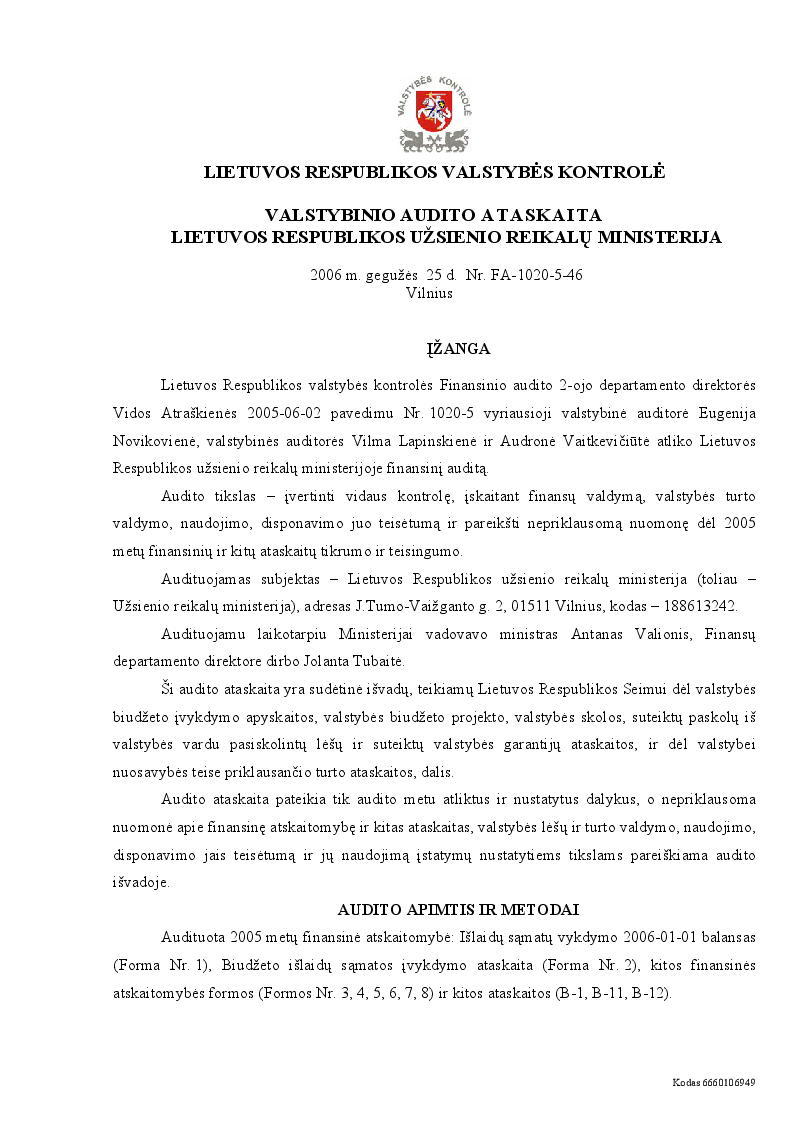 VALSTYBĖS KONTROLĖ

LIETUVOS RESPUBLIKOS VALSTYBĖS KONTROLĖ

VALSTYBINIO AUDITO ATASKAITA
LIETUVOS RESPUBLIKOS UŽSIENIO REIKALŲ MINISTERIJA

2006 m. gegužės 25 d. Nr. FA-1020-5-46
Vilnius

ĮŽANGA

Lietuvos Respublikos valstybės kontrolės Finansinio audito 2-ojo departamento direktorės Vidos Atraškienės 2005-06-02 pavedimu Nr. 1020-5 vyriausioji valstybinė auditorė Eugenija Novikovienė, valstybinės auditorės Vilma Lapinskienė ir Audronė Vaitkevičiūtė atliko Lietuvos Respublikos užsienio reikalų ministerijoje finansinį auditą.

Audito tikslas – įvertinti vidaus kontrolę, įskaitant finansų valdymą, valstybės turto valdymo, naudojimo, disponavimo juo teisėtumą ir pareikšti nepriklausomą nuomonę dėl 2005 metų finansinių ir kitų ataskaitų tikrumo ir teisingumo.

Audituojamas subjektas – Lietuvos Respublikos užsienio reikalų ministerija (toliau – Užsienio reikalų ministerija), adresas J.Tumo-Vaižganto g. 2, 01511 Vilnius, kodas – 188613242.

Audituojamu laikotarpiu Ministerijai vadovavo ministras Antanas Valionis, Finansų departamento direktore dirbo Jolanta Tubaitė.

Ši audito ataskaita yra sudėtinė išvadų, teikiamų Lietuvos Respublikos Seimui dėl valstybės biudžeto įvykdymo apyskaitos, valstybės biudžeto projekto, valstybės skolos, suteiktų paskolų iš valstybės vardu pasiskolintų lėšų ir suteiktų valstybės garantijų ataskaitos, ir dėl valstybei nuosavybės teise priklausančio turto ataskaitos, dalis.

Audito ataskaita pateikia tik audito metu atliktus ir nustatytus dalykus, o nepriklausoma nuomonė apie finansinę atskaitomybę ir kitas ataskaitas, valstybės lėšų ir turto valdymo, naudojimo, disponavimo jais teisėtumą ir jų naudojimą įstatymų nustatytiems tikslams pareiškiama audito išvadoje.

AUDITO APIMTIS IR METODAI

Audituota 2005 metų finansinė atskaitomybė: Išlaidų sąmatų vykdymo 2006-01-01 balansas (Forma Nr. 1), Biudžeto išlaidų sąmatos įvykdymo ataskaita (Forma Nr. 2), kitos finansinės atskaitomybės formos (Formos Nr. 3, 4, 5, 6, 7, 8) ir kitos ataskaitos (B-1, B-11, B-12).

Kodas 6660106949